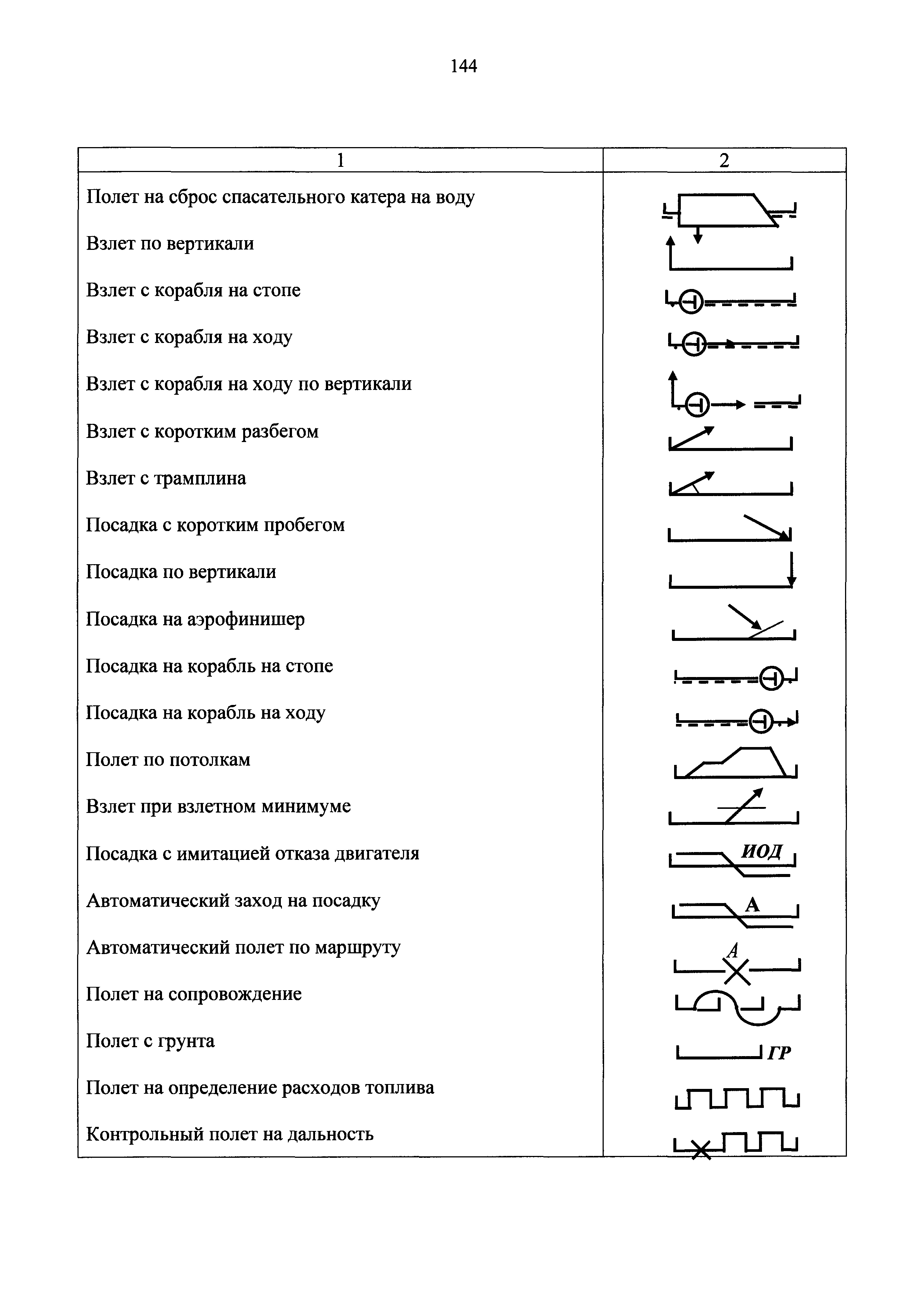 144

| 1 | 2 |
|---|---|
| Полет на сброс спасательного катера на воду | |
| Взлет по вертикали | |
| Взлет с корабля на стопе | |
| Взлет с корабля на ходу | |
| Взлет с корабля на ходу по вертикали | |
| Взлет с коротким разбегом | |
| Взлет с трамплина | |
| Посадка с коротким пробегом | |
| Посадка по вертикали | |
| Посадка на аэрофинишер | |
| Посадка на корабль на стопе | |
| Посадка на корабль на ходу | |
| Полет по потолкам | |
| Взлет при взлетном минимуме | |
| Посадка с имитацией отказа двигателя | ИОД |
| Автоматический заход на посадку | А |
| Автоматический полет по маршруту | А |
| Полет на сопровождение | |
| Полет с грунта | ГР |
| Полет на определение расходов топлива | |
| Контрольный полет на дальность | |